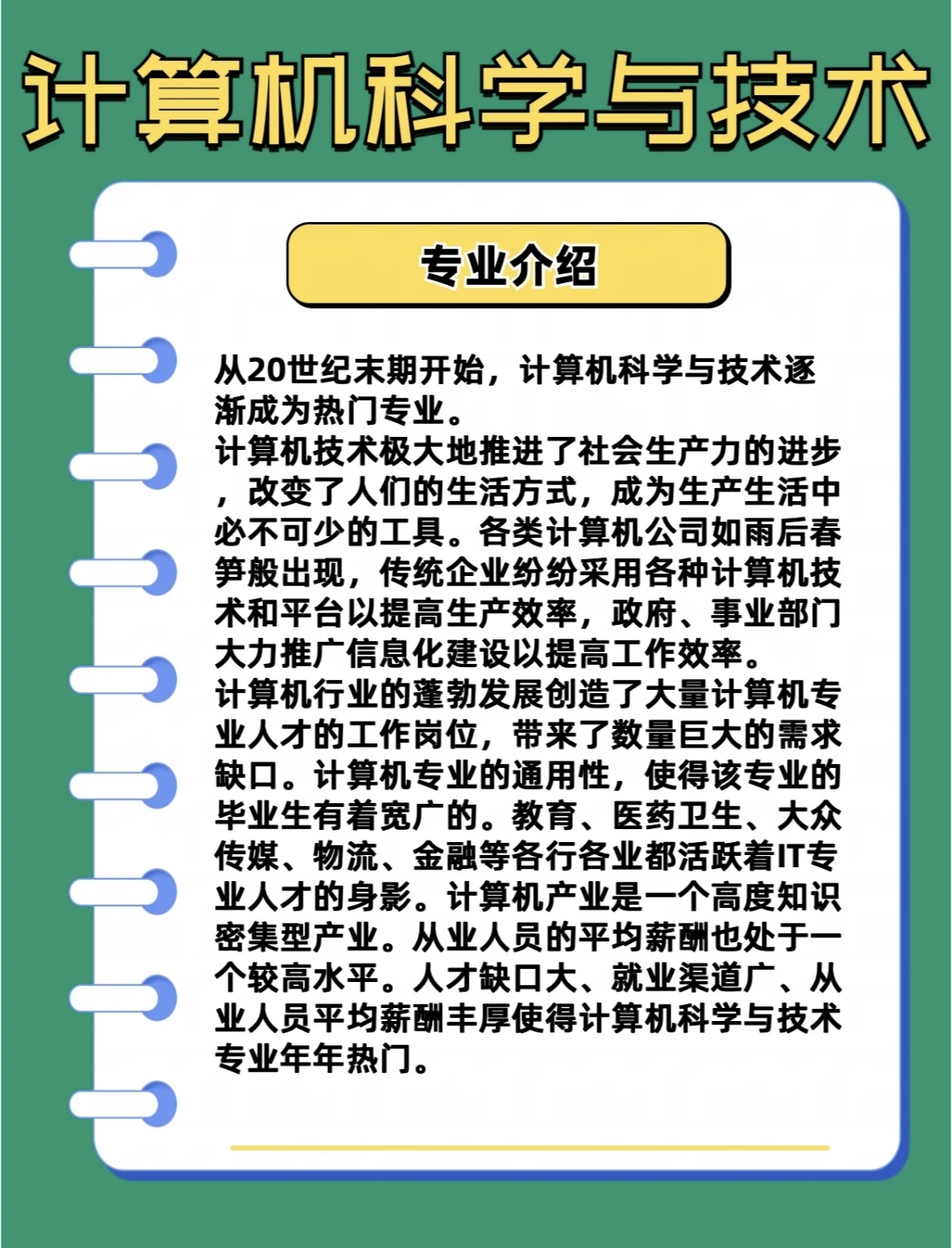 计算机科学与技术

专业介绍

从20世纪末期开始，计算机科学与技术逐渐成为热门专业。
计算机技术极大地推进了社会生产力的进步，改变了人们的生活方式，成为生产生活中必不可少的工具。各类计算机公司如雨后春笋般出现，传统企业纷纷采用各种计算机技术和平台以提高生产效率，政府、事业部门大力推广信息化建设以提高工作效率。
计算机行业的蓬勃发展创造了大量计算机专业人才的工作岗位，带来了数量巨大的需求缺口。计算机专业的通用性，使得该专业的毕业生有着宽广的。教育、医药卫生、大众传媒、物流、金融等各行各业都活跃着IT专业人才的身影。计算机产业是一个高度知识密集型产业。从业人员的平均薪酬也处于一个较高水平。人才缺口大、就业渠道广、从业人员平均薪酬丰厚使得计算机科学与技术专业年年热门。